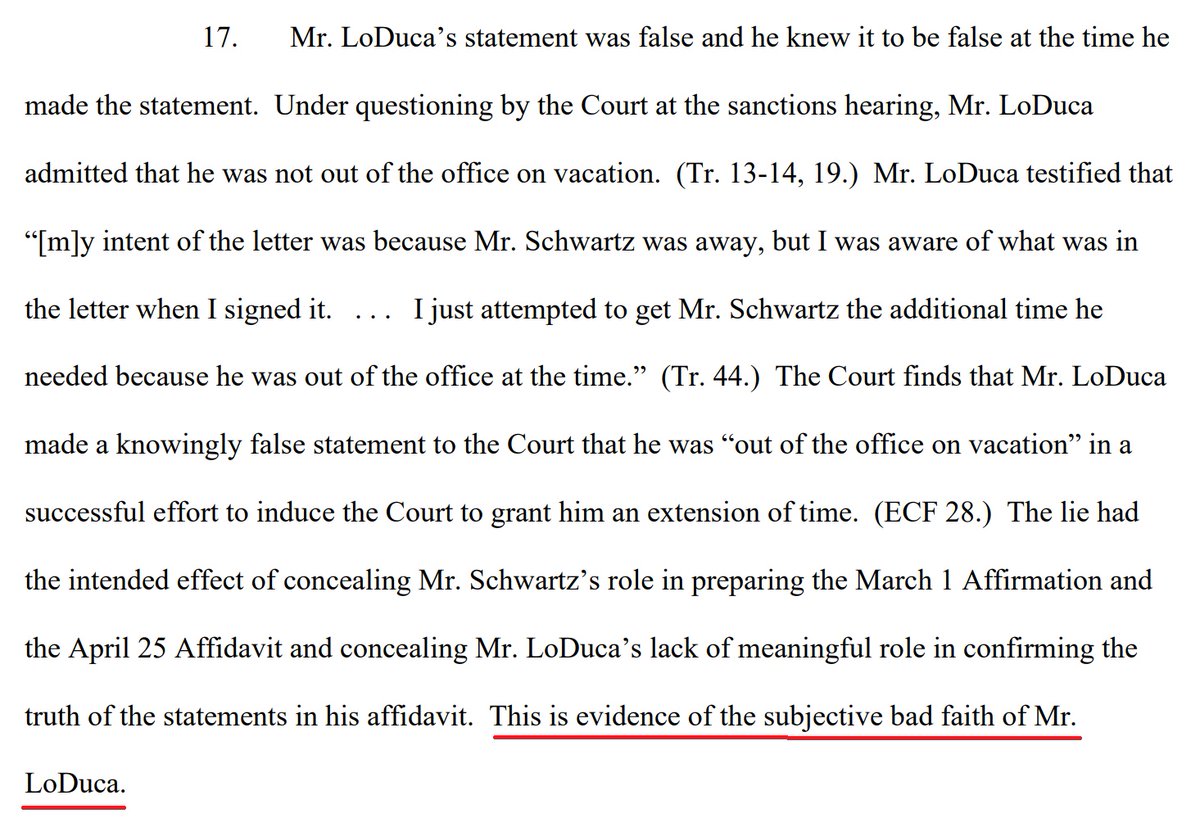 17. Mr. LoDuca's statement was false and he knew it to be false at the time he made the statement. Under questioning by the Court at the sanctions hearing, Mr. LoDuca admitted that he was not out of the office on vacation. (Tr. 13-14, 19.) Mr. LoDuca testified that "[m]y intent of the letter was because Mr. Schwartz was away, but I was aware of what was in the letter when I signed it. . . . I just attempted to get Mr. Schwartz the additional time he needed because he was out of the office at the time." (Tr. 44.) The Court finds that Mr. LoDuca made a knowingly false statement to the Court that he was "out of the office on vacation" in a successful effort to induce the Court to grant him an extension of time. (ECF 28.) The lie had the intended effect of concealing Mr. Schwartz's role in preparing the March 1 Affirmation and the April 25 Affidavit and concealing Mr. LoDuca's lack of meaningful role in confirming the truth of the statements in his affidavit. This is evidence of the subjective bad faith of Mr. LoDuca.